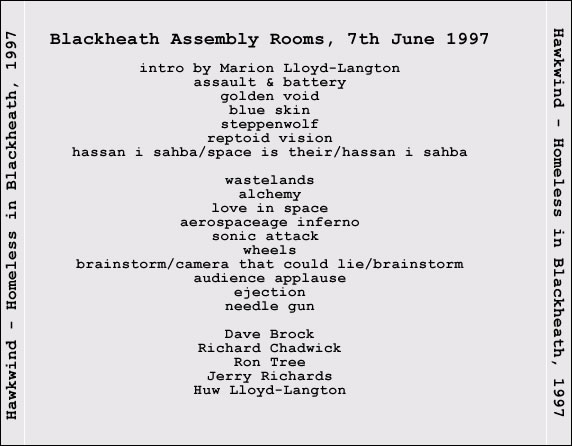 Hawkwind - Homeless in Blackheath, 1997

Blackheath Assembly Rooms, 7th June 1997

intro by Marion Lloyd-Langton
assault & battery
golden void
blue skin
steppenwolf
reptoid vision
hassan i sahba/space is their/hassan i sahba

wastelands
alchemy
love in space
aerospaceage inferno
sonic attack
wheels
brainstorm/camera that could lie/brainstorm
audience applause
ejection
needle gun

Dave Brock
Richard Chadwick
Ron Tree
Jerry Richards
Huw Lloyd-Langton

Hawkwind - Homeless in Blackheath, 1997